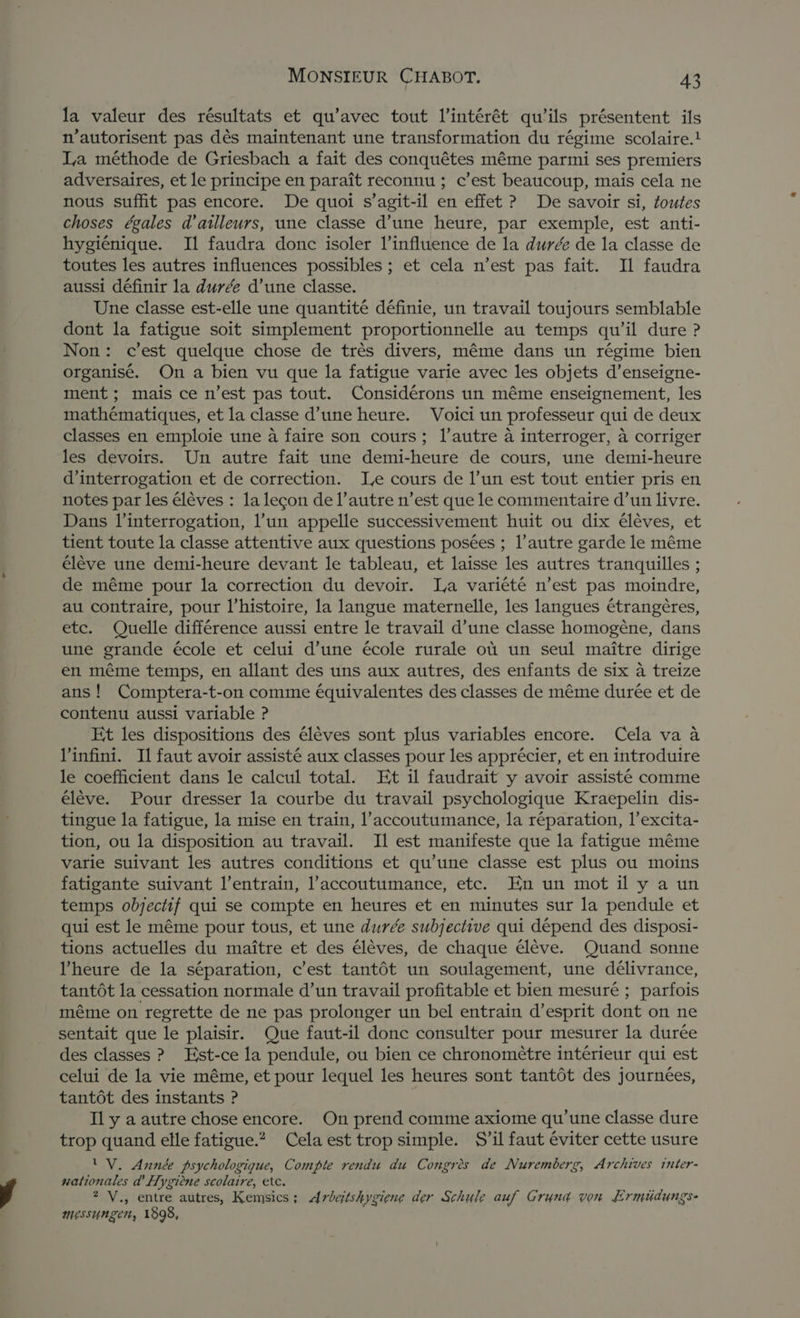 MONSIEUR CHABOT. 43

la valeur des résultats et qu'avec tout l'intérêt qu'ils présentent ils n'autorisent pas dès maintenant une transformation du régime scolaire.¹ La méthode de Griesbach a fait des conquêtes même parmi ses premiers adversaires, et le principe en paraît reconnu ; c'est beaucoup, mais cela ne nous suffit pas encore. De quoi s'agit-il en effet ? De savoir si, toutes choses égales d'ailleurs, une classe d'une heure, par exemple, est anti-hygiénique. Il faudra donc isoler l'influence de la durée de la classe de toutes les autres influences possibles ; et cela n'est pas fait. Il faudra aussi définir la durée d'une classe.

Une classe est-elle une quantité définie, un travail toujours semblable dont la fatigue soit simplement proportionnelle au temps qu'il dure ? Non : c'est quelque chose de très divers, même dans un régime bien organisé. On a bien vu que la fatigue varie avec les objets d'enseignement ; mais ce n'est pas tout. Considérons un même enseignement, les mathématiques, et la classe d'une heure. Voici un professeur qui de deux classes en emploie une à faire son cours ; l'autre à interroger, à corriger les devoirs. Un autre fait une demi-heure de cours, une demi-heure d'interrogation et de correction. Le cours de l'un est tout entier pris en notes par les élèves : la leçon de l'autre n'est que le commentaire d'un livre. Dans l'interrogation, l'un appelle successivement huit ou dix élèves, et tient toute la classe attentive aux questions posées ; l'autre garde le même élève une demi-heure devant le tableau, et laisse les autres tranquilles ; de même pour la correction du devoir. La variété n'est pas moindre, au contraire, pour l'histoire, la langue maternelle, les langues étrangères, etc. Quelle différence aussi entre le travail d'une classe homogène, dans une grande école et celui d'une école rurale où un seul maître dirige en même temps, en allant des uns aux autres, des enfants de six à treize ans ! Comptera-t-on comme équivalentes des classes de même durée et de contenu aussi variable ?

Et les dispositions des élèves sont plus variables encore. Cela va à l'infini. Il faut avoir assisté aux classes pour les apprécier, et en introduire le coefficient dans le calcul total. Et il faudrait y avoir assisté comme élève. Pour dresser la courbe du travail psychologique Kraepelin distingue la fatigue, la mise en train, l'accoutumance, la réparation, l'excitation, ou la disposition au travail. Il est manifeste que la fatigue même varie suivant les autres conditions et qu'une classe est plus ou moins fatigante suivant l'entrain, l'accoutumance, etc. En un mot il y a un temps objectif qui se compte en heures et en minutes sur la pendule et qui est le même pour tous, et une durée subjective qui dépend des dispositions actuelles du maître et des élèves, de chaque élève. Quand sonne l'heure de la séparation, c'est tantôt un soulagement, une délivrance, tantôt la cessation normale d'un travail profitable et bien mesuré ; parfois même on regrette de ne pas prolonger un bel entrain d'esprit dont on ne sentait que le plaisir. Que faut-il donc consulter pour mesurer la durée des classes ? Est-ce la pendule, ou bien ce chronomètre intérieur qui est celui de la vie même, et pour lequel les heures sont tantôt des journées, tantôt des instants ?

Il y a autre chose encore. On prend comme axiome qu'une classe dure trop quand elle fatigue.² Cela est trop simple. S'il faut éviter cette usure

¹ V. Année psychologique, Compte rendu du Congrès de Nuremberg, Archives internationales d'Hygiène scolaire, etc.
² V., entre autres, Kemsics ; Arbeitshygiene der Schule auf Grund von Ermüdungsmessungen, 1898,